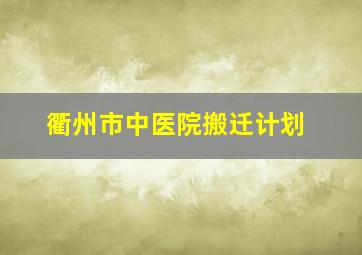 衢州市中医院搬迁计划